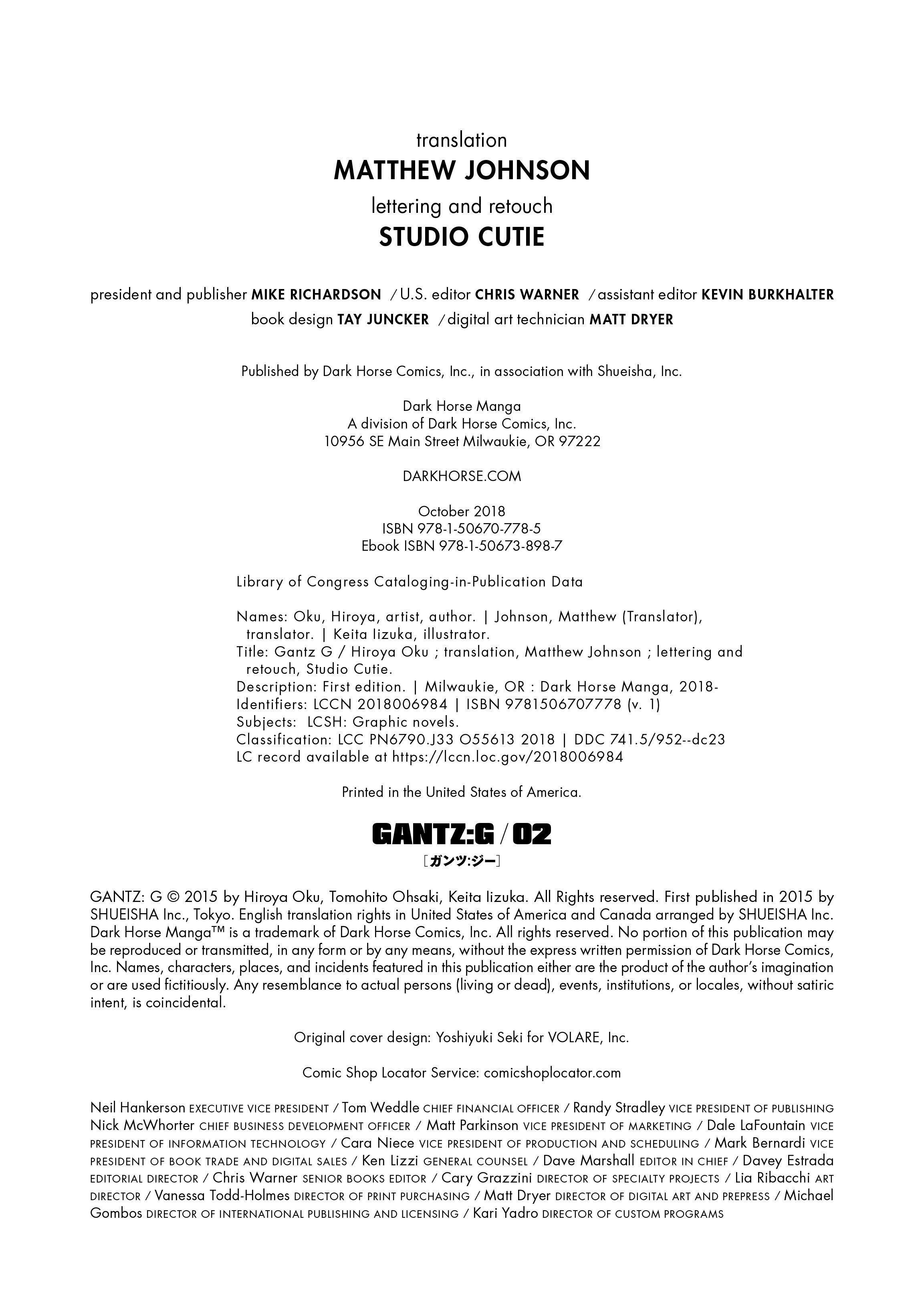 translation
MATTHEW JOHNSON
lettering and retouch
STUDIO CUTIE

president and publisher MIKE RICHARDSON / U.S. editor CHRIS WARNER / assistant editor KEVIN BURKHALTER
book design TAY JUNCKER / digital art technician MATT DRYER

Published by Dark Horse Comics, Inc., in association with Shueisha, Inc.

Dark Horse Manga
A division of Dark Horse Comics, Inc.
10956 SE Main Street Milwaukie, OR 97222

DARKHORSE.COM

October 2018
ISBN 978-1-50670-778-5
Ebook ISBN 978-1-50673-898-7

Library of Congress Cataloging-in-Publication Data

Names: Oku, Hiroya, artist, author. | Johnson, Matthew (Translator), translator. | Keita Iizuka, illustrator.
Title: Gantz G / Hiroya Oku ; translation, Matthew Johnson ; lettering and retouch, Studio Cutie.
Description: First edition. | Milwaukie, OR : Dark Horse Manga, 2018-
Identifiers: LCCN 2018006984 | ISBN 9781506707778 (v. 1)
Subjects: LCSH: Graphic novels.
Classification: LCC PN6790.J33 O55613 2018 | DDC 741.5/952--dc23
LC record available at https://lccn.loc.gov/2018006984

Printed in the United States of America.

GANTZ:G / 02
[ガンツ:ジー]

GANTZ: G © 2015 by Hiroya Oku, Tomohito Ohsaki, Keita Iizuka. All Rights reserved. First published in 2015 by SHUEISHA Inc., Tokyo. English translation rights in United States of America and Canada arranged by SHUEISHA Inc. Dark Horse Manga™ is a trademark of Dark Horse Comics, Inc. All rights reserved. No portion of this publication may be reproduced or transmitted, in any form or by any means, without the express written permission of Dark Horse Comics, Inc. Names, characters, places, and incidents featured in this publication either are the product of the author's imagination or are used fictitiously. Any resemblance to actual persons (living or dead), events, institutions, or locales, without satiric intent, is coincidental.

Original cover design: Yoshiyuki Seki for VOLARE, Inc.

Comic Shop Locator Service: comicshoplocator.com

Neil Hankerson EXECUTIVE VICE PRESIDENT / Tom Weddle CHIEF FINANCIAL OFFICER / Randy Stradley VICE PRESIDENT OF PUBLISHING Nick McWhorter CHIEF BUSINESS DEVELOPMENT OFFICER / Matt Parkinson VICE PRESIDENT OF MARKETING / Dale LaFountain VICE PRESIDENT OF INFORMATION TECHNOLOGY / Cara Niece VICE PRESIDENT OF PRODUCTION AND SCHEDULING / Mark Bernardi VICE PRESIDENT OF BOOK TRADE AND DIGITAL SALES / Ken Lizzi GENERAL COUNSEL / Dave Marshall EDITOR IN CHIEF / Davey Estrada EDITORIAL DIRECTOR / Chris Warner SENIOR BOOKS EDITOR / Cary Grazzini DIRECTOR OF SPECIALTY PROJECTS / Lia Ribacchi ART DIRECTOR / Vanessa Todd-Holmes DIRECTOR OF PRINT PURCHASING / Matt Dryer DIRECTOR OF DIGITAL ART AND PREPRESS / Michael Gombos DIRECTOR OF INTERNATIONAL PUBLISHING AND LICENSING / Kari Yadro DIRECTOR OF CUSTOM PROGRAMS